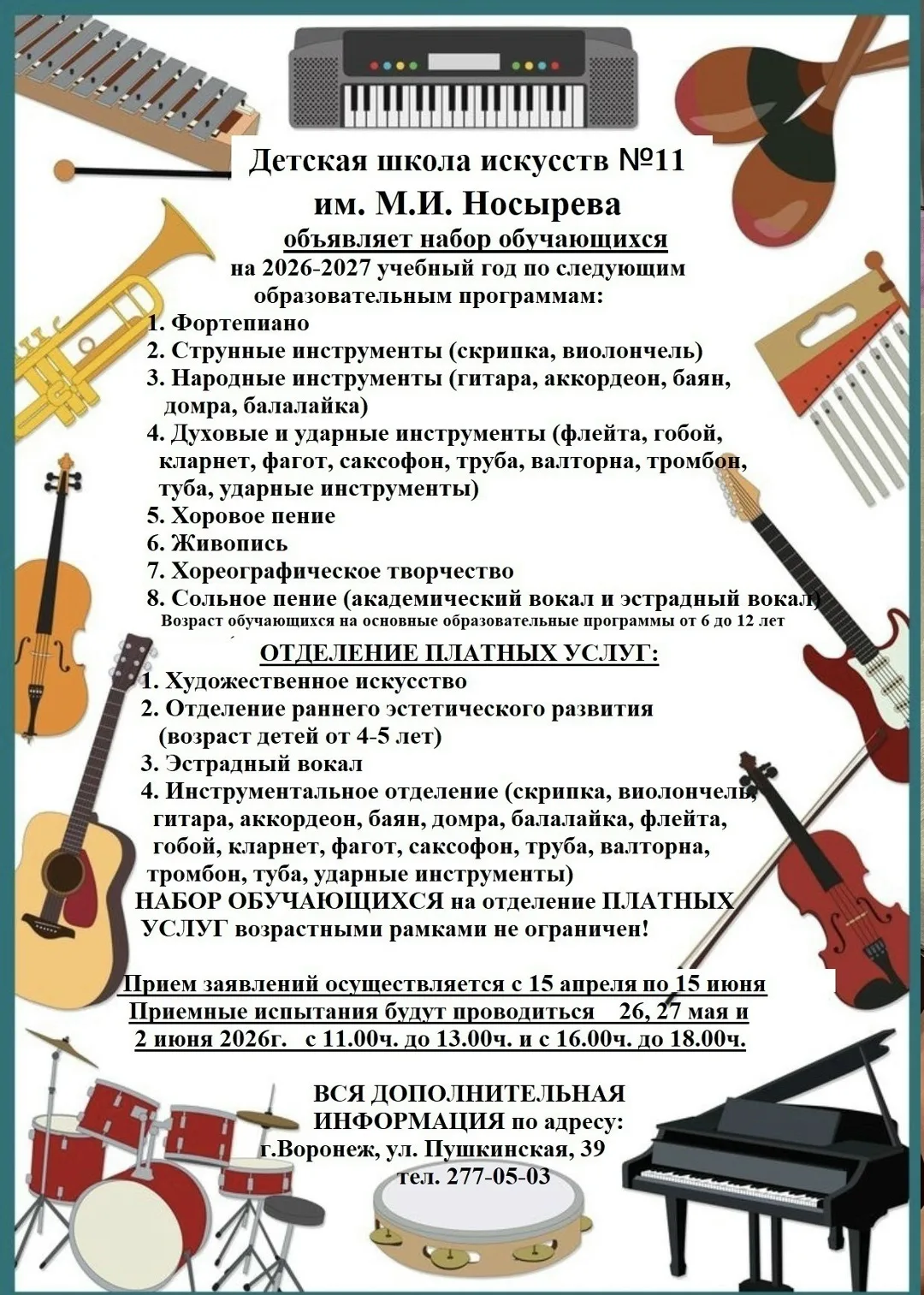 Детская школа искусств №11
им. М.И. Носырева
объявляет набор обучающихся
на 2026-2027 учебный год по следующим образовательным программам:

1. Фортепиано
2. Струнные инструменты (скрипка, виолончель)
3. Народные инструменты (гитара, аккордеон, баян, домра, балалайка)
4. Духовые и ударные инструменты (флейта, гобой, кларнет, фагот, саксофон, труба, валторна, тромбон, туба, ударные инструменты)
5. Хоровое пение
6. Живопись
7. Хореографическое творчество
8. Сольное пение (академический вокал и эстрадный вокал)
Возраст обучающихся на основные образовательные программы от 6 до 12 лет

ОТДЕЛЕНИЕ ПЛАТНЫХ УСЛУГ:
1. Художественное искусство
2. Отделение раннего эстетического развития (возраст детей от 4-5 лет)
3. Эстрадный вокал
4. Инструментальное отделение (скрипка, виолончель, гитара, аккордеон, баян, домра, балалайка, флейта, гобой, кларнет, фагот, саксофон, труба, валторна, тромбон, туба, ударные инструменты)
НАБОР ОБУЧАЮЩИХСЯ на отделение ПЛАТНЫХ УСЛУГ возрастными рамками не ограничен!

Прием заявлений осуществляется с 15 апреля по 15 июня
Приемные испытания будут проводиться 26, 27 мая и 2 июня 2026г. с 11.00ч. до 13.00ч. и с 16.00ч. до 18.00ч.

ВСЯ ДОПОЛНИТЕЛЬНАЯ ИНФОРМАЦИЯ по адресу:
г.Воронеж, ул. Пушкинская, 39
тел. 277-05-03